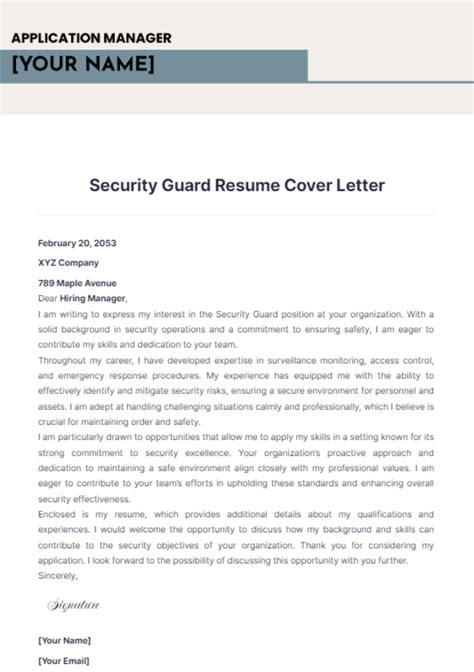 APPLICATION MANAGER

[YOUR NAME]

Security Guard Resume Cover Letter

February 20, 2053

XYZ Company

789 Maple Avenue

Dear Hiring Manager,

I am writing to express my interest in the Security Guard position at your organization. With a solid background in security operations and a commitment to ensuring safety, I am eager to contribute my skills and dedication to your team.

Throughout my career, I have developed expertise in surveillance monitoring, access control, and emergency response procedures. My experience has equipped me with the ability to effectively identify and mitigate security risks, ensuring a secure environment for personnel and assets. I am adept at handling challenging situations calmly and professionally, which I believe is crucial for maintaining order and safety.

I am particularly drawn to opportunities that allow me to apply my skills in a setting known for its strong commitment to security excellence. Your organization's proactive approach and dedication to maintaining a safe environment align closely with my professional values. I am eager to contribute to your team's efforts in upholding these standards and enhancing overall security effectiveness.

Enclosed is my resume, which provides additional details about my qualifications and experiences. I would welcome the opportunity to discuss how my background and skills can contribute to the security objectives of your organization. Thank you for considering my application. I look forward to the possibility of discussing this opportunity with you further.

Sincerely,

Signature

[Your Name]

[Your Email]